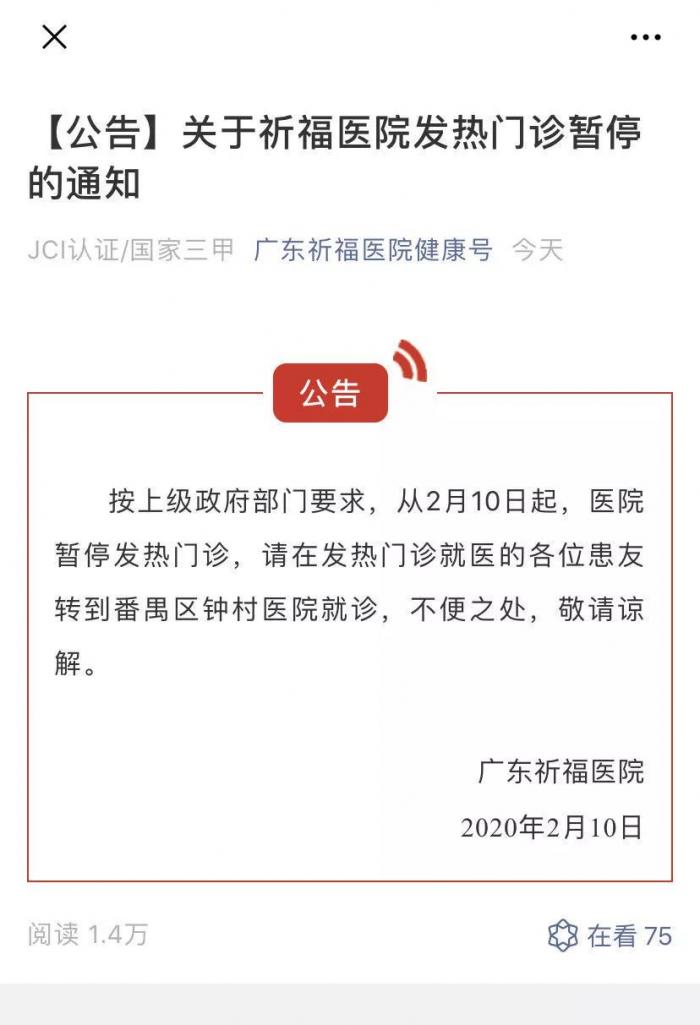 【公告】关于祈福医院发热门诊暂停的通知

JCI认证/国家三甲 广东祈福医院健康号 今天

公告

按上级政府部门要求，从2月10日起，医院暂停发热门诊，请在发热门诊就医的各位患友转到番禺区钟村医院就诊，不便之处，敬请谅解。

广东祈福医院
2020年2月10日

阅读 1.4万

在看 75